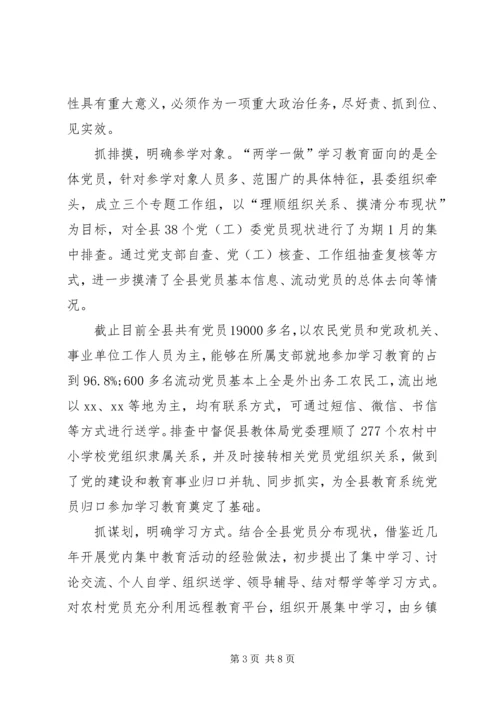 性具有重大意义，必须作为一项重大政治任务，尽好责、抓到位、见实效。

抓排摸，明确参学对象。“两学一做”学习教育面向的是全体党员，针对参学对象人员多、范围广的具体特征，县委组织牵头，成立三个专题工作组，以“理顺组织关系、摸清分布现状”为目标，对全县38个党（工）委党员现状进行了为期1月的集中排查。通过党支部自查、党（工）核查、工作组抽查复核等方式，进一步摸清了全县党员基本信息、流动党员的总体去向等情况。

截止目前全县共有党员19000多名，以农民党员和党政机关、事业单位工作人员为主，能够在所属支部就地参加学习教育的占到96.8%;600多名流动党员基本上全是外出务工农民工，流出地以xx、xx等地为主，均有联系方式，可通过短信、微信、书信等方式进行送学。排查中督促县教体局党委理顺了277个农村中小学校党组织隶属关系，并及时接转相关党员党组织关系，做到了党的建设和教育事业归口并轨、同步抓实，为全县教育系统党员归口参加学习教育奠定了基础。

抓谋划，明确学习方式。结合全县党员分布现状，借鉴近几年开展党内集中教育活动的经验做法，初步提出了集中学习、讨论交流、个人自学、组织送学、领导辅导、结对帮学等学习方式。对农村党员充分利用远程教育平台，组织开展集中学习，由乡镇

第3页 共8页